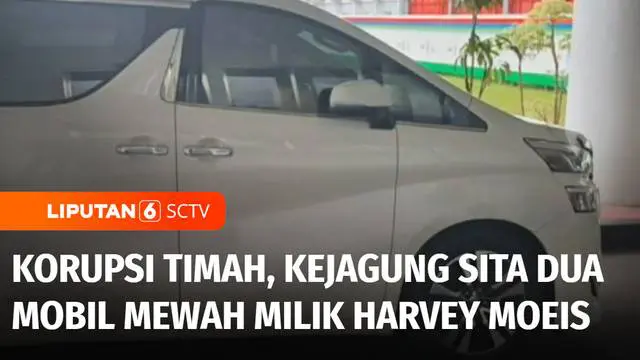 LIPUTAN 6 SCTV

KORUPSI TIMAH, KEJAGUNG SITA DUA MOBIL MEWAH MILIK HARVEY MOEIS